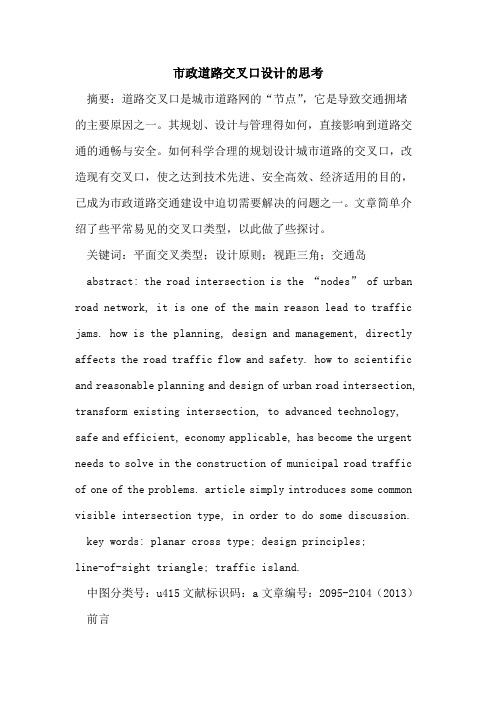 市政道路交叉口设计的思考

摘要：道路交叉口是城市道路网的“节点”，它是导致交通拥堵的主要原因之一。其规划、设计与管理得如何，直接影响到道路交通的通畅与安全。如何科学合理的规划设计城市道路的交叉口，改造现有交叉口，使之达到技术先进、安全高效、经济适用的目的，已成为市政道路交通建设中迫切需要解决的问题之一。文章简单介绍了些平常易见的交叉口类型，以此做了些探讨。

关键词：平面交叉类型；设计原则；视距三角；交通岛

abstract: the road intersection is the “nodes” of urban road network, it is one of the main reason lead to traffic jams. how is the planning, design and management, directly affects the road traffic flow and safety. how to scientific and reasonable planning and design of urban road intersection, transform existing intersection, to advanced technology, safe and efficient, economy applicable, has become the urgent needs to solve in the construction of municipal road traffic of one of the problems. article simply introduces some common visible intersection type, in order to do some discussion.

key words: planar cross type; design principles; line-of-sight triangle; traffic island.

中图分类号：u415 文献标识码：a 文章编号：2095-2104（2013）

前言